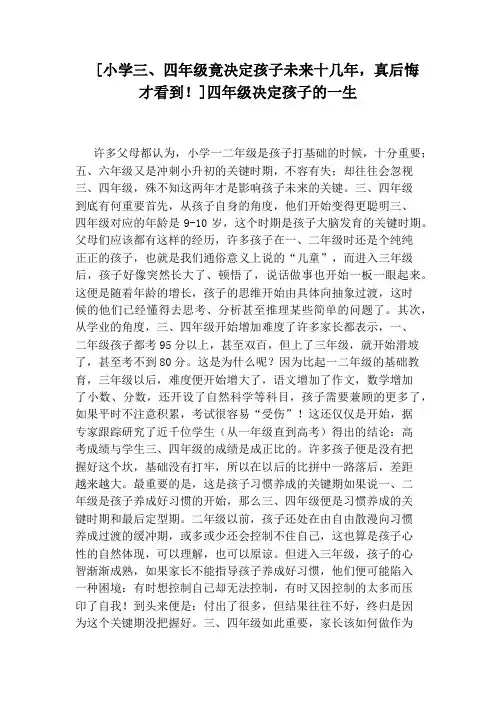 [小学三、四年级竟决定孩子未来十几年，真后悔才看到！]四年级决定孩子的一生

许多父母都认为，小学一二年级是孩子打基础的时候，十分重要；五、六年级又是冲刺小升初的关键时期，不容有失；却往往会忽视三、四年级，殊不知这两年才是影响孩子未来的关键。三、四年级到底有何重要首先，从孩子自身的角度，他们开始变得更聪明三、四年级对应的年龄是 9-10 岁，这个时期是孩子大脑发育的关键时期。父母们应该都有这样的经历，许多孩子在一、二年级时还是个纯纯正正的孩子，也就是我们通俗意义上说的“儿童”，而进入三年级后，孩子好像突然长大了、顿悟了，说话做事也开始一板一眼起来。这便是随着年龄的增长，孩子的思维开始由具体向抽象过渡，这时候的他们已经懂得去思考、分析甚至推理某些简单的问题了。其次，从学业的角度，三、四年级开始增加难度了许多家长都表示，一、二年级孩子都考 95 分以上，甚至双百，但上了三年级，就开始滑坡了，甚至考不到 80 分。这是为什么呢？因为比起一二年级的基础教育，三年级以后，难度便开始增大了，语文增加了作文，数学增加了小数、分数，还开设了自然科学等科目，孩子需要兼顾的更多了，如果平时不注意积累，考试很容易“受伤”！这还仅仅是开始，据专家跟踪研究了近千位学生（从一年级直到高考）得出的结论：高考成绩与学生三、四年级的成绩是成正比的。许多孩子便是没有把握好这个坎，基础没有打牢，所以在以后的比拼中一路落后，差距越来越大。最重要的是，这是孩子习惯养成的关键期如果说一、二年级是孩子养成好习惯的开始，那么三、四年级便是习惯养成的关键时期和最后定型期。二年级以前，孩子还处在由自由散漫向习惯养成过渡的缓冲期，或多或少还会控制不住自己，这也算是孩子心性的自然体现，可以理解，也可以原谅。但进入三年级，孩子的心智渐渐成熟，如果家长不能指导孩子养成好习惯，他们便可能陷入一种困境：有时想控制自己却无法控制，有时又因控制的太多而压印了自我！到头来便是：付出了很多，但结果往往不好，终归是因为这个关键期没把握好。三、四年级如此重要，家长该如何做作为